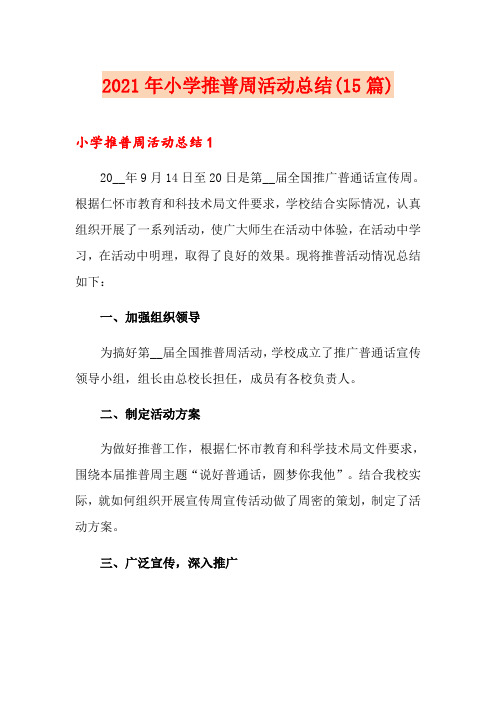 2021年小学推普周活动总结(15篇)

小学推普周活动总结1

20__年9月14日至20日是第__届全国推广普通话宣传周。根据仁怀市教育和科技术局文件要求，学校结合实际情况，认真组织开展了一系列活动，使广大师生在活动中体验，在活动中学习，在活动中明理，取得了良好的效果。现将推普活动情况总结如下：

一、加强组织领导

为搞好第__届全国推普周活动，学校成立了推广普通话宣传领导小组，组长由总校长担任，成员有各校负责人。

二、制定活动方案

为做好推普工作，根据仁怀市教育和科学技术局文件要求，围绕本届推普周主题“说好普通话，圆梦你我他”。结合我校实际，就如何组织开展宣传周宣传活动做了周密的策划，制定了活动方案。

三、广泛宣传，深入推广